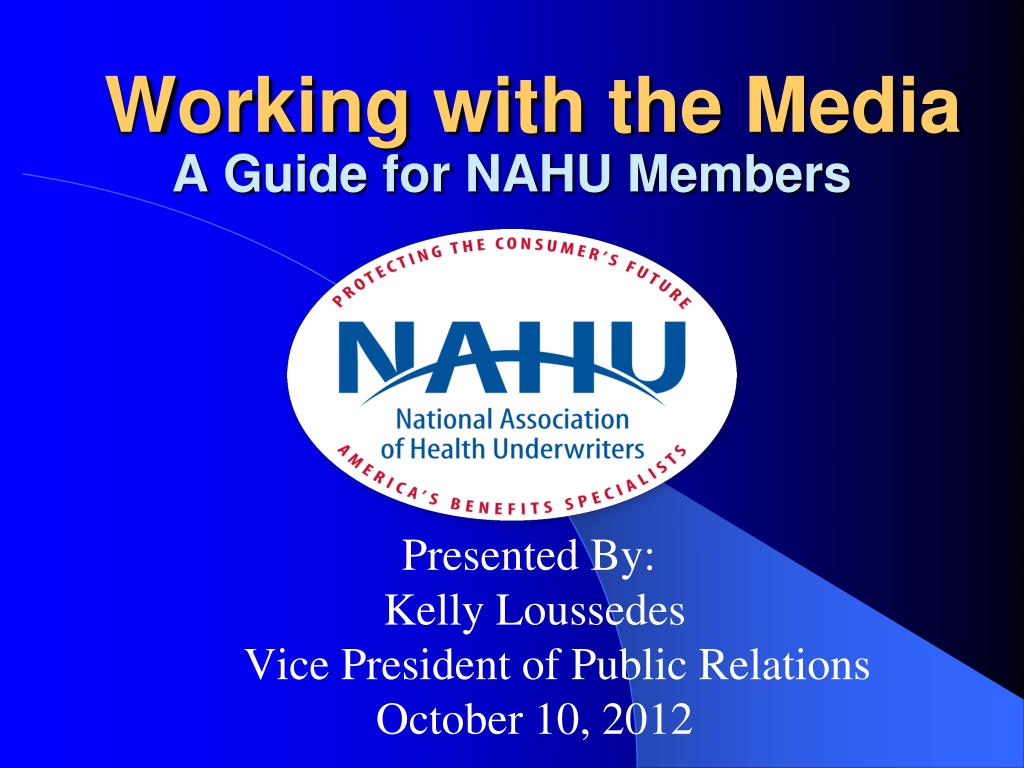 Working with the Media
A Guide for NAHU Members

PROTECTING THE CONSUMER'S FUTURE
NAHU
National Association of Health Underwriters
AMERICA'S BENEFITS SPECIALISTS

Presented By:
Kelly Loussedes
Vice President of Public Relations
October 10, 2012